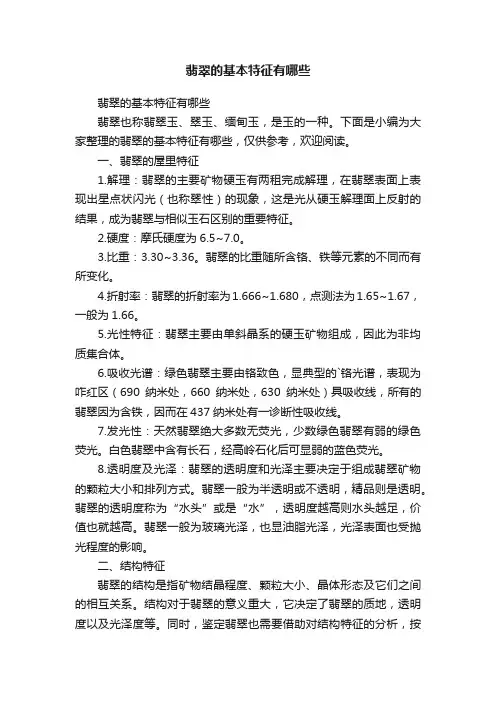 翡翠的基本特征有哪些

翡翠的基本特征有哪些

翡翠也称翡翠玉、翠玉、缅甸玉，是玉的一种。下面是小编为大家整理的翡翠的基本特征有哪些，仅供参考，欢迎阅读。

一、翡翠的屋里特征

1.解理：翡翠的主要矿物硬玉有两租完成解理，在翡翠表面上表现出星点状闪光（也称翠性）的现象，这是光从硬玉解理面上反射的结果，成为翡翠与相似玉石区别的重要特征。

2.硬度：摩氏硬度为 6.5~7.0。

3.比重：3.30~3.36。翡翠的比重随所含铬、铁等元素的不同而有所变化。

4.折射率：翡翠的折射率为 1.666~1.680，点测法为 1.65~1.67，一般为 1.66。

5.光性特征：翡翠主要由单斜晶系的硬玉矿物组成，因此为非均质集合体。

6.吸收光谱：绿色翡翠主要由铬致色，显典型的`铬光谱，表现为咋红区（690 纳米处，660 纳米处，630 纳米处）具吸收线，所有的翡翠因为含铁，因而在 437 纳米处有一诊断性吸收线。

7.发光性：天然翡翠绝大多数无荧光，少数绿色翡翠有弱的绿色荧光。白色翡翠中含有长石，经高岭石化后可显弱的蓝色荧光。

8.透明度及光泽：翡翠的透明度和光泽主要决定于组成翡翠矿物的颗粒大小和排列方式。翡翠一般为半透明或不透明，精品则是透明。翡翠的透明度称为“水头”或是“水”，透明度越高则水头越足，价值也就越高。翡翠一般为玻璃光泽，也显油脂光泽，光泽表面也受抛光程度的影响。

二、结构特征

翡翠的结构是指矿物结晶程度、颗粒大小、晶体形态及它们之间的相互关系。结构对于翡翠的意义重大，它决定了翡翠的质地，透明度以及光泽度等。同时，鉴定翡翠也需要借助对结构特征的分析，按